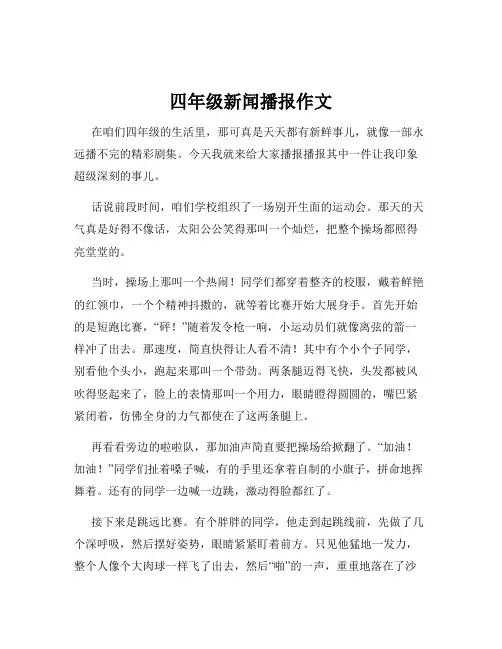 四年级新闻播报作文

在咱们四年级的生活里，那可真是天天都有新鲜事儿，就像一部永远播不完的精彩剧集。今天我就来给大家播报播报其中一件让我印象超级深刻的事儿。

话说前段时间，咱们学校组织了一场别开生面的运动会。那天的天气真是好得不像话，太阳公公笑得那叫一个灿烂，把整个操场都照得亮堂堂的。

当时，操场上那叫一个热闹！同学们都穿着整齐的校服，戴着鲜艳的红领巾，一个个精神抖擞的，就等着比赛开始大展身手。首先开始的是短跑比赛，“砰！”随着发令枪一响，小运动员们就像离弦的箭一样冲了出去。那速度，简直快得让人看不清！其中有个小个子同学，别看他个头小，跑起来那叫一个带劲。两条腿迈得飞快，头发都被风吹得竖起来了，脸上的表情那叫一个用力，眼睛瞪得圆圆的，嘴巴紧紧闭着，仿佛全身的力气都使在了这两条腿上。

再看看旁边的啦啦队，那加油声简直要把操场给掀翻了。“加油！加油！”同学们扯着嗓子喊，有的手里还拿着自制的小旗子，拼命地挥舞着。还有的同学一边喊一边跳，激动得脸都红了。

接下来是跳远比赛。有个胖胖的同学，他走到起跳线前，先做了几个深呼吸，然后摆好姿势，眼睛紧紧盯着前方。只见他猛地一发力，整个人像个大肉球一样飞了出去，然后“啪”的一声，重重地落在了沙